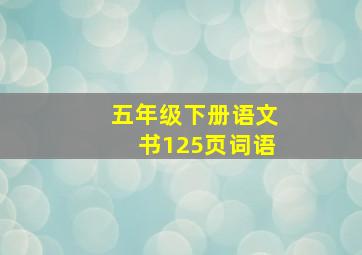 五年级下册语文书125页词语